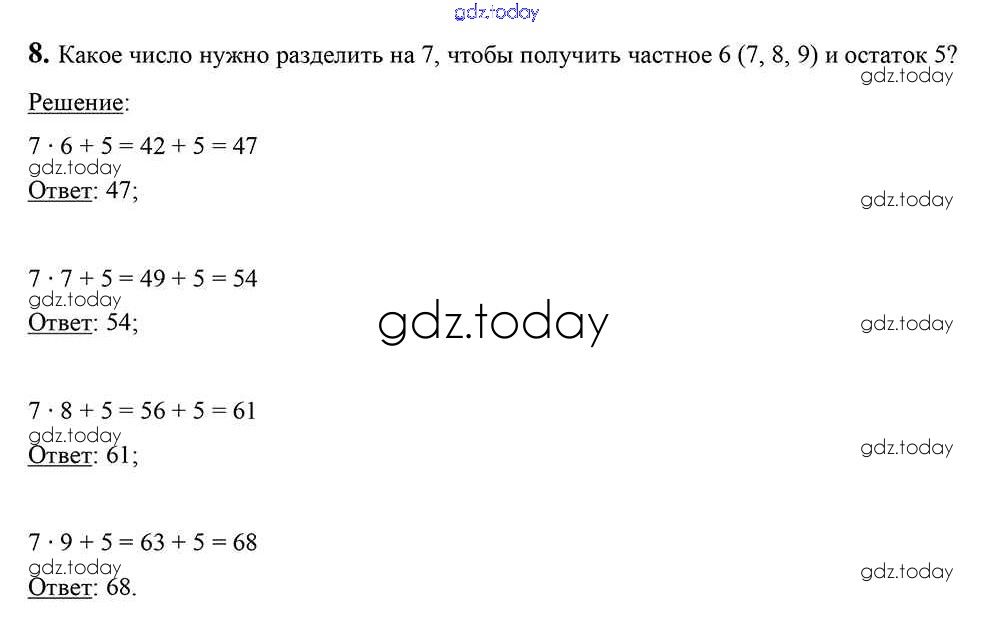 8. Какое число нужно разделить на 7, чтобы получить частное 6 (7, 8, 9) и остаток 5?

Решение:

$7 \cdot 6 + 5 = 42 + 5 = 47$

Ответ: 47;

$7 \cdot 7 + 5 = 49 + 5 = 54$

Ответ: 54;

$7 \cdot 8 + 5 = 56 + 5 = 61$

Ответ: 61;

$7 \cdot 9 + 5 = 63 + 5 = 68$

Ответ: 68.

gdz.today